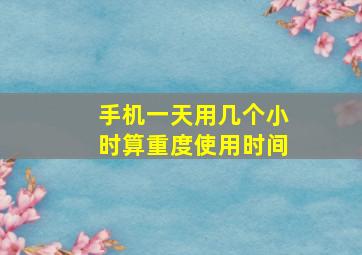 手机一天用几个小时算重度使用时间